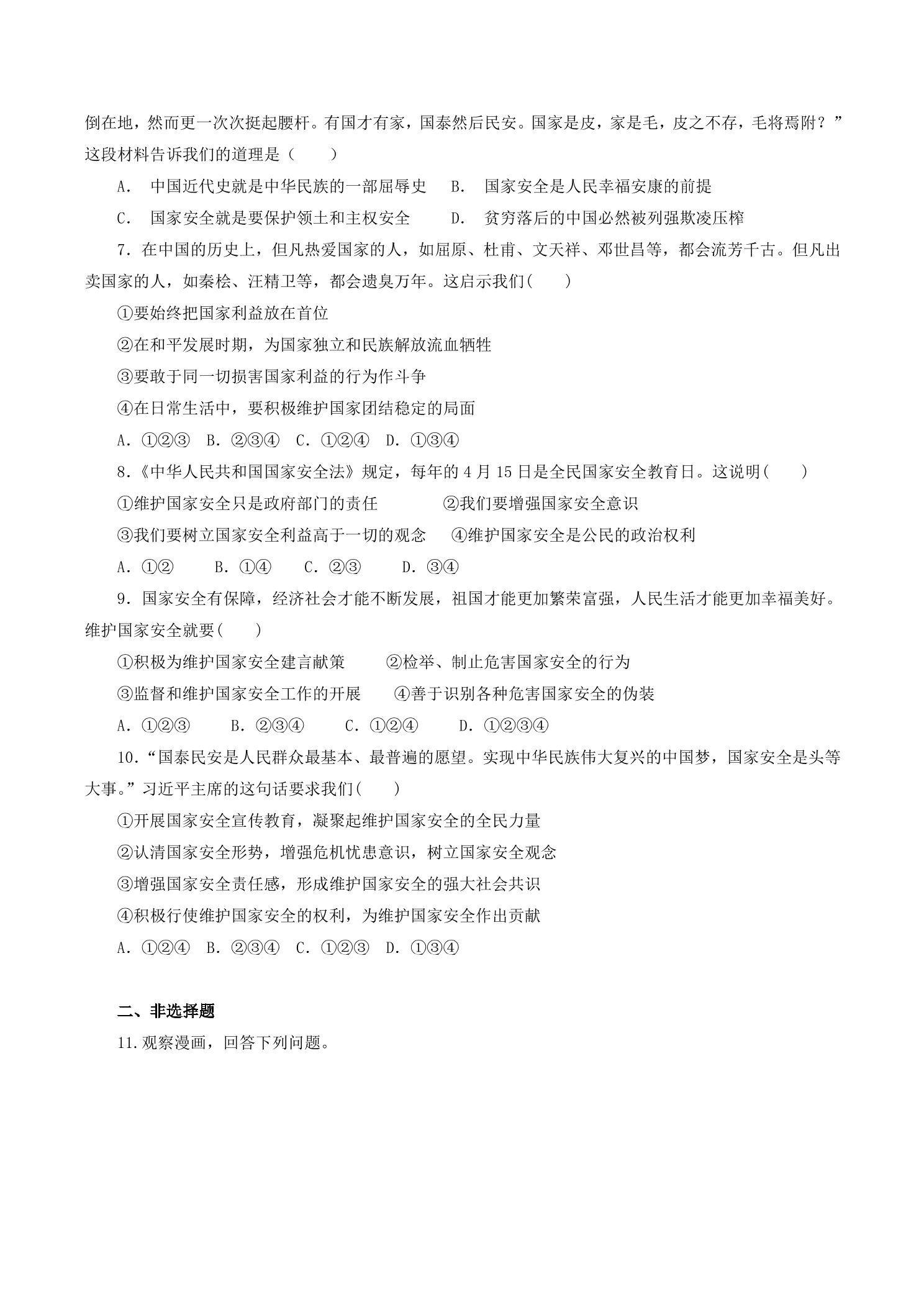 倒在地，然而更一次次挺起腰杆。有国才有家，国泰然后民安。国家是皮，家是毛，皮之不存，毛将焉附？”这段材料告诉我们的道理是（　　）

A. 中国近代史就是中华民族的一部屈辱史　B. 国家安全是人民幸福安康的前提

C. 国家安全就是要保护领土和主权安全　D. 贫穷落后的中国必然被列强欺凌压榨

7.在中国的历史上，但凡热爱国家的人，如屈原、杜甫、文天祥、邓世昌等，都会流芳千古。但凡出卖国家的人，如秦桧、汪精卫等，都会遗臭万年。这启示我们(　　)

①要始终把国家利益放在首位

②在和平发展时期，为国家独立和民族解放流血牺牲

③要敢于同一切损害国家利益的行为作斗争

④在日常生活中，要积极维护国家团结稳定的局面

A.①②③　B.②③④　C.①②④　D.①③④

8.《中华人民共和国国家安全法》规定，每年的4月15日是全民国家安全教育日。这说明(　　)

①维护国家安全只是政府部门的责任　②我们要增强国家安全意识

③我们要树立国家安全利益高于一切的观念　④维护国家安全是公民的政治权利

A.①②　B.①④　C.②③　D.③④

9.国家安全有保障，经济社会才能不断发展，祖国才能更加繁荣富强，人民生活才能更加幸福美好。维护国家安全就要(　　)

①积极为维护国家安全建言献策　②检举、制止危害国家安全的行为

③监督和维护国家安全工作的开展　④善于识别各种危害国家安全的伪装

A.①②③　B.②③④　C.①②④　D.①②③④

10.“国泰民安是人民群众最基本、最普遍的愿望。实现中华民族伟大复兴的中国梦，国家安全是头等大事。”习近平主席的这句话要求我们(　　)

①开展国家安全宣传教育，凝聚起维护国家安全的全民力量

②认清国家安全形势，增强危机忧患意识，树立国家安全观念

③增强国家安全责任感，形成维护国家安全的强大社会共识

④积极行使维护国家安全的权利，为维护国家安全作出贡献

A.①②④　B.②③④　C.①②③　D.①③④

二、非选择题

11.观察漫画，回答下列问题。